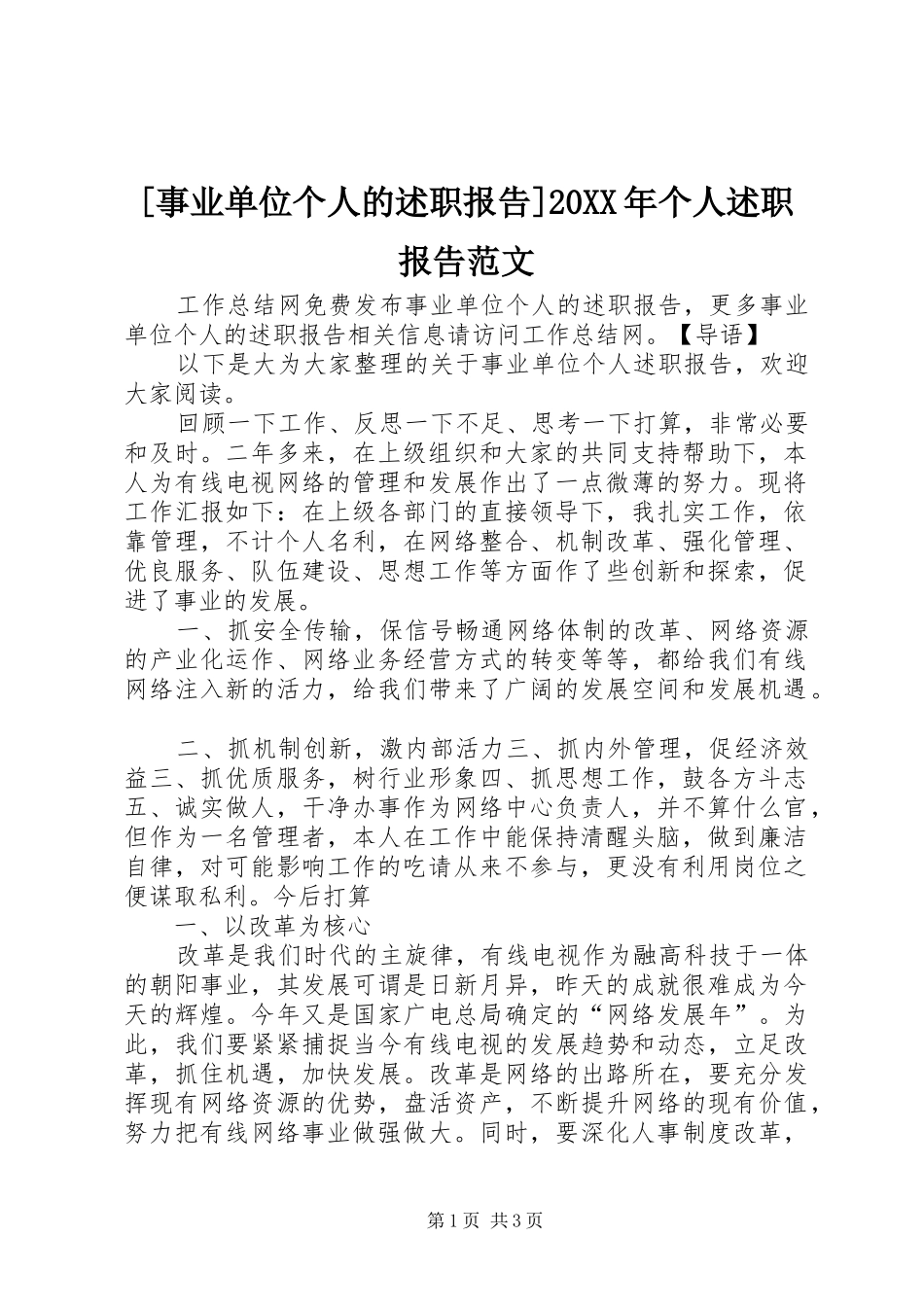 [事业单位个人的述职报告]20XX年个人述职报告范文

工作总结网免费发布事业单位个人的述职报告，更多事业单位个人的述职报告相关信息请访问工作总结网。【导语】

以下是大为大家整理的关于事业单位个人述职报告，欢迎大家阅读。

回顾一下工作、反思一下不足、思考一下打算，非常必要和及时。二年多来，在上级组织和大家的共同支持帮助下，本人为有线电视网络的管理和发展作出了一点微薄的努力。现将工作汇报如下：在上级各部门的直接领导下，我扎实工作，依靠管理，不计个人名利，在网络整合、机制改革、强化管理、优良服务、队伍建设、思想工作等方面作了些创新和探索，促进了事业的发展。

一、抓安全传输，保信号畅通网络体制的改革、网络资源的产业化运作、网络业务经营方式的转变等等，都给我们有线网络注入新的活力，给我们带来了广阔的发展空间和发展机遇。

二、抓机制创新，激内部活力三、抓内外管理，促经济效益三、抓优质服务，树行业形象四、抓思想工作，鼓各方斗志五、诚实做人，干净办事作为网络中心负责人，并不算什么官，但作为一名管理者，本人在工作中能保持清醒头脑，做到廉洁自律，对可能影响工作的吃请从来不参与，更没有利用岗位之便谋取私利。今后打算

一、以改革为核心

改革是我们时代的主旋律，有线电视作为融高科技于一体的朝阳事业，其发展可谓是日新月异，昨天的成就很难成为今天的辉煌。今年又是国家广电总局确定的“网络发展年”。为此，我们要紧紧捕捉当今有线电视的发展趋势和动态，立足改革，抓住机遇，加快发展。改革是网络的出路所在，要充分发挥现有网络资源的优势，盘活资产，不断提升网络的现有价值，努力把有线网络事业做强做大。同时，要深化人事制度改革，

第1页 共3页